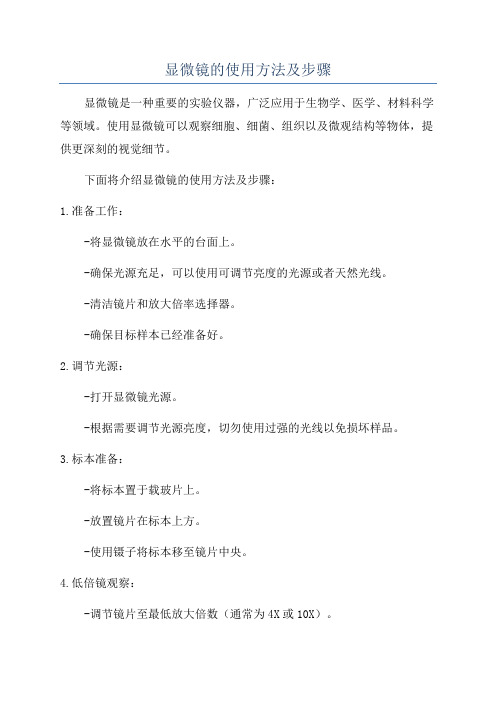 显微镜的使用方法及步骤

显微镜是一种重要的实验仪器，广泛应用于生物学、医学、材料科学等领域。使用显微镜可以观察细胞、细菌、组织以及微观结构等物体，提供更深刻的视觉细节。

下面将介绍显微镜的使用方法及步骤：

1.准备工作：

-将显微镜放在水平的台面上。

-确保光源充足，可以使用可调节亮度的光源或者天然光线。

-清洁镜片和放大倍率选择器。

-确保目标样本已经准备好。

2.调节光源：

-打开显微镜光源。

-根据需要调节光源亮度，切勿使用过强的光线以免损坏样品。

3.标本准备：

-将标本置于载玻片上。

-放置镜片在标本上方。

-使用镊子将标本移至镜片中央。

4.低倍镜观察：

-调节镜片至最低放大倍数（通常为4X或10X）。